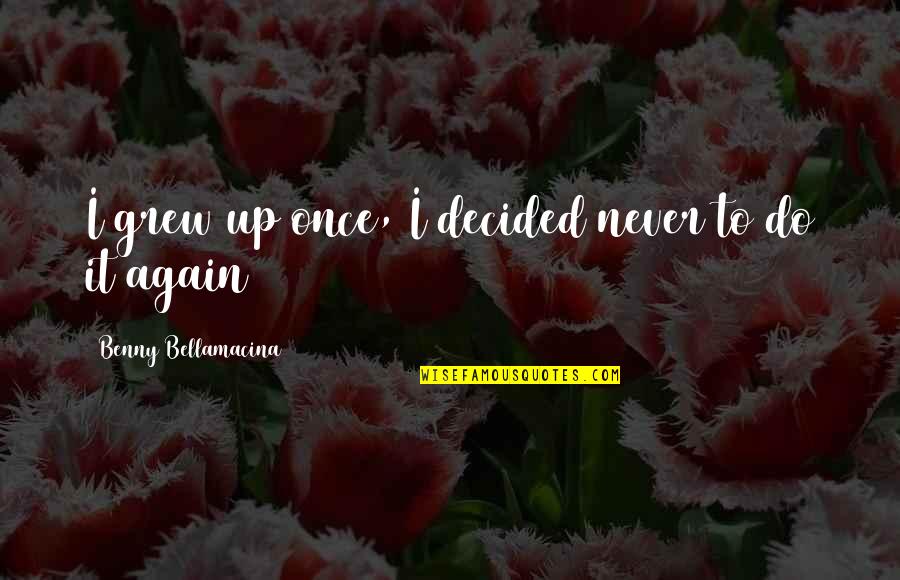 I grew up once, I decided never to do it again

Benny Bellamacina

WISEFAMOUSQUOTES.COM